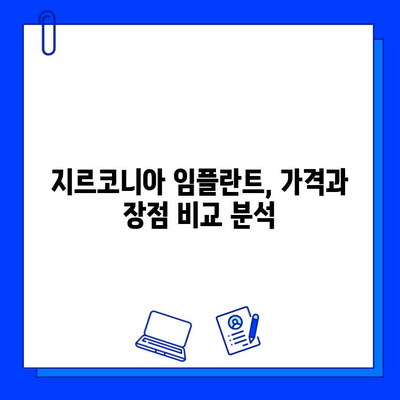 지르코니아 임플란트, 가격과 장점 비교 분석